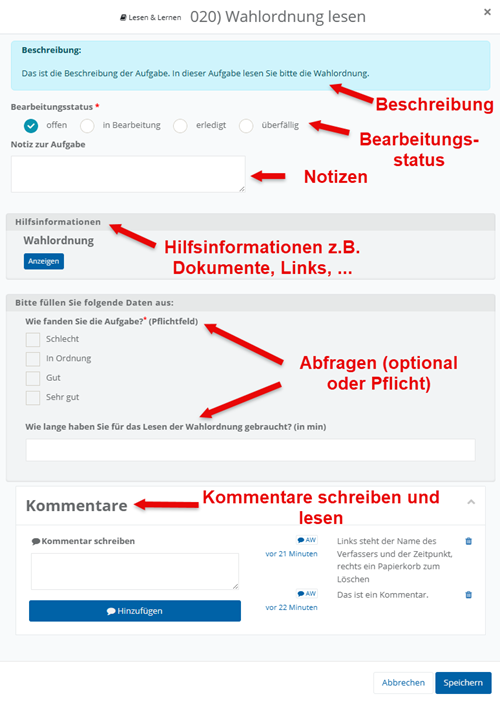 Lesen & Lernen 020) Wahlordnung lesen

×

Beschreibung:

Das ist die Beschreibung der Aufgabe. In dieser Aufgabe lesen Sie bitte die Wahlordnung.

Beschreibung

Bearbeitungsstatus *

offen in Bearbeitung erledigt überfällig

Bearbeitungsstatus

Notiz zur Aufgabe

Notizen

Hilfsinformationen

Wahlordnung

Anzeigen

Hilfsinformationen z.B. Dokumente, Links, ...

Bitte füllen Sie folgende Daten aus:

Wie fanden Sie die Aufgabe?* (Pflichtfeld)

Schlecht

In Ordnung

Gut

Sehr gut

Abfragen (optional oder Pflicht)

Wie lange haben Sie für das Lesen der Wahlordnung gebraucht? (in min)

Kommentare

Kommentare schreiben und lesen

Kommentar schreiben

Hinzufügen

AW
vor 21 Minuten

Links steht der Name des Verfassers und der Zeitpunkt, rechts ein Papierkorb zum Löschen

AW
vor 22 Minuten

Das ist ein Kommentar.

Abbrechen Speichern